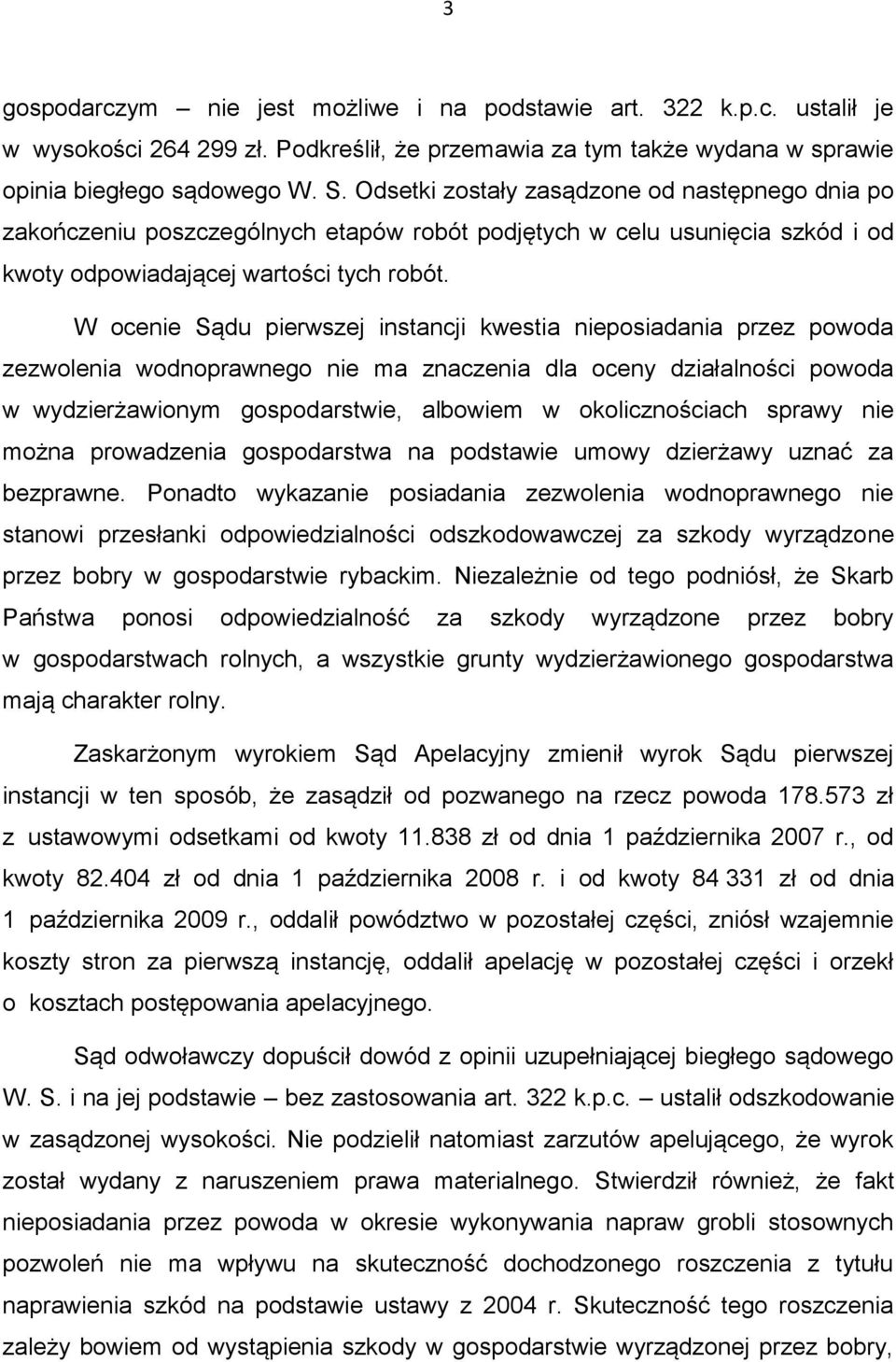 3

gospodarczym – nie jest możliwe i na podstawie art. 322 k.p.c. ustalił je w wysokości 264 299 zł. Podkreślił, że przemawia za tym także wydana w sprawie opinia biegłego sądowego W. S. Odsetki zostały zasądzone od następnego dnia po zakończeniu poszczególnych etapów robót podjętych w celu usunięcia szkód i od kwoty odpowiadającej wartości tych robót.

W ocenie Sądu pierwszej instancji kwestia nieposiadania przez powoda zezwolenia wodnoprawnego nie ma znaczenia dla oceny działalności powoda w wydzierżawionym gospodarstwie, albowiem w okolicznościach sprawy nie można prowadzenia gospodarstwa na podstawie umowy dzierżawy uznać za bezprawne. Ponadto wykazanie posiadania zezwolenia wodnoprawnego nie stanowi przesłanki odpowiedzialności odszkodowawczej za szkody wyrządzone przez bobry w gospodarstwie rybackim. Niezależnie od tego podniósł, że Skarb Państwa ponosi odpowiedzialność za szkody wyrządzone przez bobry w gospodarstwach rolnych, a wszystkie grunty wydzierżawionego gospodarstwa mają charakter rolny.

Zaskarżonym wyrokiem Sąd Apelacyjny zmienił wyrok Sądu pierwszej instancji w ten sposób, że zasądził od pozwanego na rzecz powoda 178.573 zł z ustawowymi odsetkami od kwoty 11.838 zł od dnia 1 października 2007 r., od kwoty 82.404 zł od dnia 1 października 2008 r. i od kwoty 84 331 zł od dnia 1 października 2009 r., oddalił powództwo w pozostałej części, zniósł wzajemnie koszty stron za pierwszą instancję, oddalił apelację w pozostałej części i orzekł o kosztach postępowania apelacyjnego.

Sąd odwoławczy dopuścił dowód z opinii uzupełniającej biegłego sądowego W. S. i na jej podstawie – bez zastosowania art. 322 k.p.c. – ustalił odszkodowanie w zasądzonej wysokości. Nie podzielił natomiast zarzutów apelującego, że wyrok został wydany z naruszeniem prawa materialnego. Stwierdził również, że fakt nieposiadania przez powoda w okresie wykonywania napraw grobli stosownych pozwoleń nie ma wpływu na skuteczność dochodzonego roszczenia z tytułu naprawienia szkód na podstawie ustawy z 2004 r. Skuteczność tego roszczenia zależy bowiem od wystąpienia szkody w gospodarstwie wyrządzonej przez bobry,